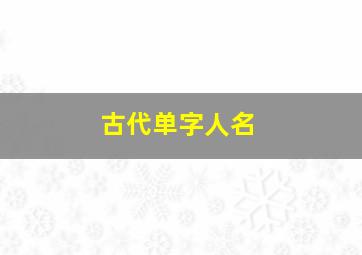 古代单字人名